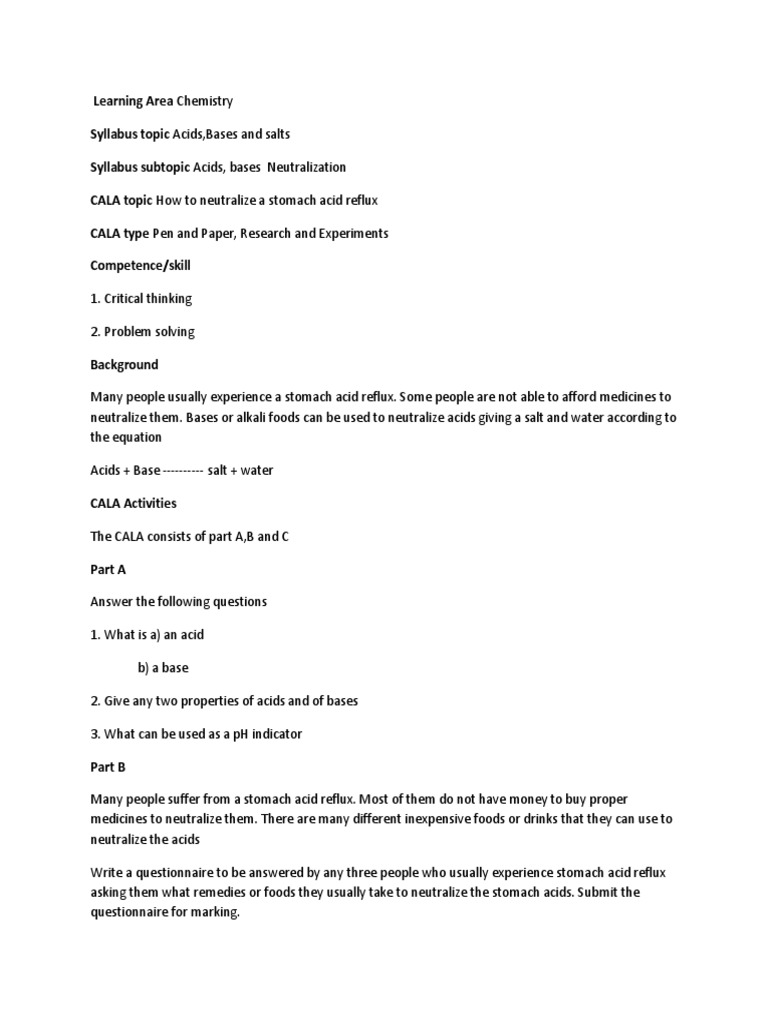 Learning Area Chemistry

Syllabus topic Acids,Bases and salts

Syllabus subtopic Acids, bases Neutralization

CALA topic How to neutralize a stomach acid reflux

CALA type Pen and Paper, Research and Experiments

Competence/skill

1. Critical thinking

2. Problem solving

Background

Many people usually experience a stomach acid reflux. Some people are not able to afford medicines to neutralize them. Bases or alkali foods can be used to neutralize acids giving a salt and water according to the equation

Acids + Base ---------- salt + water

CALA Activities

The CALA consists of part A,B and C

Part A

Answer the following questions

1. What is a) an acid

b) a base

2. Give any two properties of acids and of bases

3. What can be used as a pH indicator

Part B

Many people suffer from a stomach acid reflux. Most of them do not have money to buy proper medicines to neutralize them. There are many different inexpensive foods or drinks that they can use to neutralize the acids

Write a questionnaire to be answered by any three people who usually experience stomach acid reflux asking them what remedies or foods they usually take to neutralize the stomach acids. Submit the questionnaire for marking.